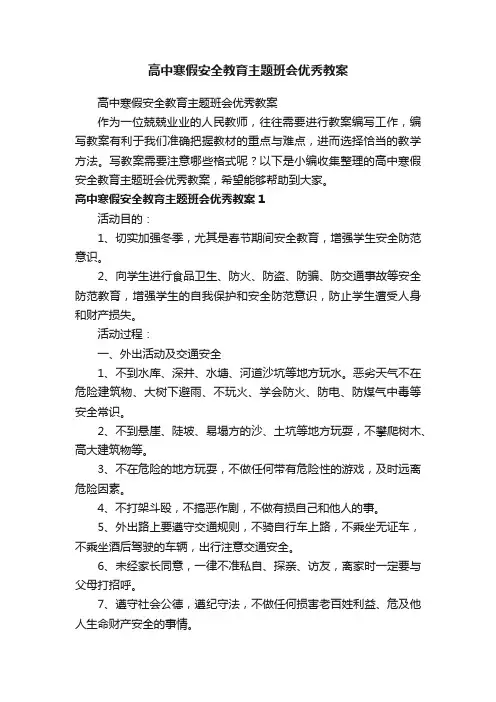 高中寒假安全教育主题班会优秀教案

高中寒假安全教育主题班会优秀教案

作为一位兢兢业业的人民教师，往往需要进行教案编写工作，编写教案有利于我们准确把握教材的重点与难点，进而选择恰当的教学方法。写教案需要注意哪些格式呢？以下是小编收集整理的高中寒假安全教育主题班会优秀教案，希望能够帮助到大家。

高中寒假安全教育主题班会优秀教案 1

活动目的：

1、切实加强冬季，尤其是春节期间安全教育，增强学生安全防范意识。

2、向学生进行食品卫生、防火、防盗、防骗、防交通事故等安全防范教育，增强学生的自我保护和安全防范意识，防止学生遭受人身和财产损失。

活动过程：

一、外出活动及交通安全

1、不到水库、深井、水塘、河道沙坑等地方玩水。恶劣天气不在危险建筑物、大树下避雨、不玩火、学会防火、防电、防煤气中毒等安全常识。

2、不到悬崖、陡坡、易塌方的沙、土坑等地方玩耍，不攀爬树木、高大建筑物等。

3、不在危险的地方玩耍，不做任何带有危险性的游戏，及时远离危险因素。

4、不打架斗殴，不搞恶作剧，不做有损自己和他人的事。

5、外出路上要遵守交通规则，不骑自行车上路，不乘坐无证车，不乘坐酒后驾驶的车辆，出行注意交通安全。

6、未经家长同意，一律不准私自、探亲、访友，离家时一定要与父母打招呼。

7、遵守社会公德，遵纪守法，不做任何损害老百姓利益、危及他人生命财产安全的事情。